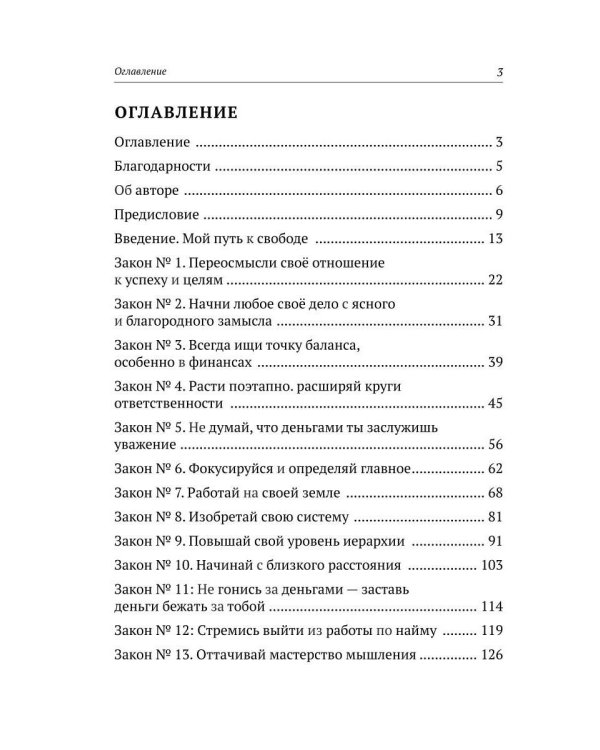 Оглавление 3

ОГЛАВЛЕНИЕ

Оглавление 3

Благодарности 5

Об авторе 6

Предисловие 9

Введение. Мой путь к свободе 13

Закон № 1. Переосмысли своё отношение к успеху и целям 22

Закон № 2. Начни любое своё дело с ясного и благородного замысла 31

Закон № 3. Всегда ищи точку баланса, особенно в финансах 39

Закон № 4. Расти поэтапно. расширяй круги ответственности 45

Закон № 5. Не думай, что деньгами ты заслужишь уважение 56

Закон № 6. Фокусируйся и определяй главное 62

Закон № 7. Работай на своей земле 68

Закон № 8. Изобретай свою систему 81

Закон № 9. Повышай свой уровень иерархии 91

Закон № 10. Начинай с близкого расстояния 103

Закон № 11: Не гонись за деньгами — заставь деньги бежать за тобой 114

Закон № 12: Стремись выйти из работы по найму 119

Закон № 13. Оттачивай мастерство мышления 126